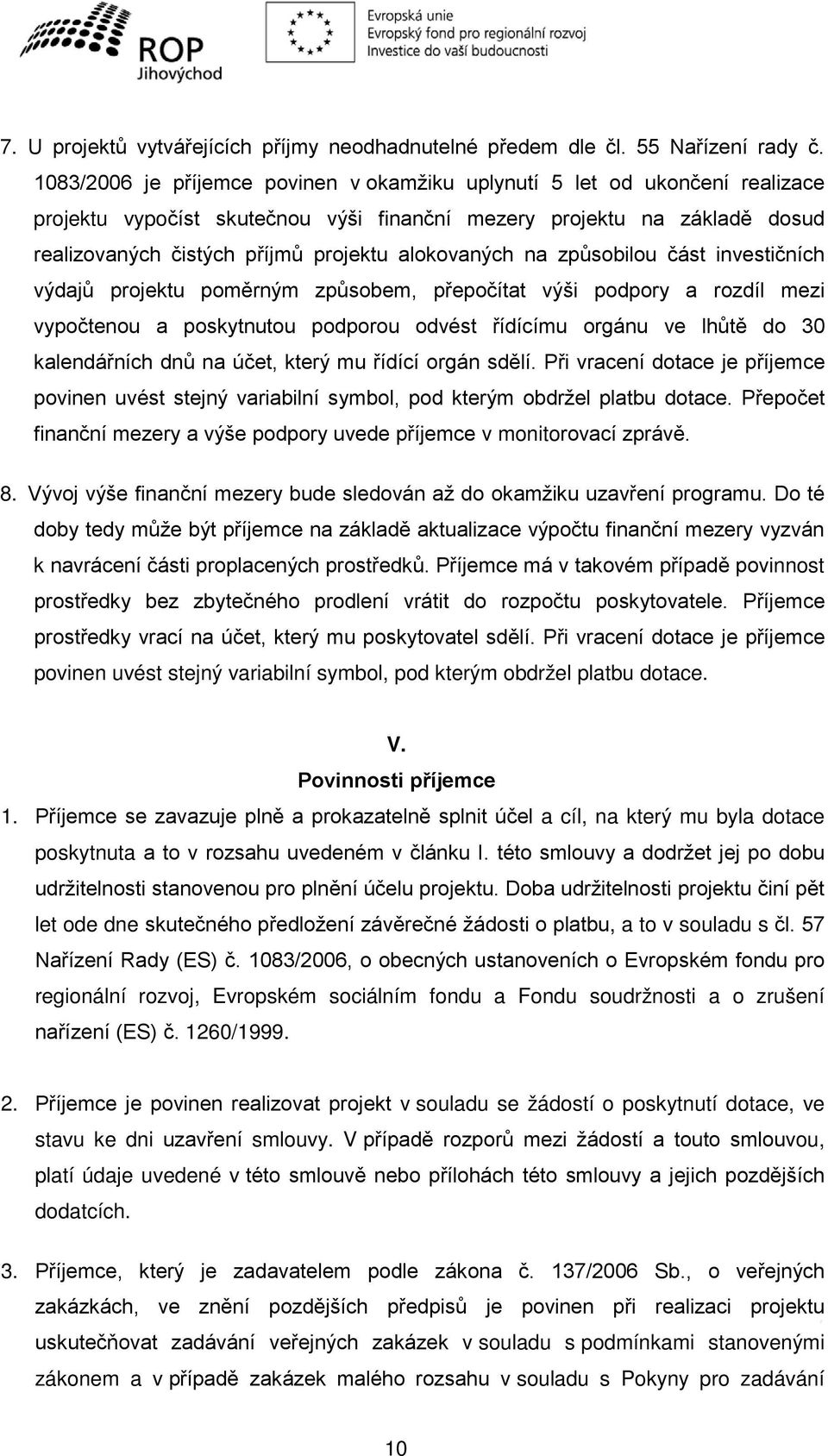 ROP Jihovýchod

Evropská unie
Evropský fond pro regionální rozvoj
Investice do vaší budoucnosti

7. U projektů vytvářejících příjmy neodhadnutelné předem dle čl. 55 Nařízení rady č. 1083/2006 je příjemce povinen v okamžiku uplynutí 5 let od ukončení realizace projektu vypočíst skutečnou výši finanční mezery projektu na základě dosud realizovaných čistých příjmů projektu alokovaných na způsobilou část investičních výdajů projektu poměrným způsobem, přepočítat výši podpory a rozdíl mezi vypočtenou a poskytnutou podporou odvést řídícímu orgánu ve lhůtě do 30 kalendářních dnů na účet, který mu řídící orgán sdělí. Při vracení dotace je příjemce povinen uvést stejný variabilní symbol, pod kterým obdržel platbu dotace. Přepočet finanční mezery a výše podpory uvede příjemce v monitorovací zprávě.

8. Vývoj výše finanční mezery bude sledován až do okamžiku uzavření programu. Do té doby tedy může být příjemce na základě aktualizace výpočtu finanční mezery vyzván k navrácení části proplacených prostředků. Příjemce má v takovém případě povinnost prostředky bez zbytečného prodlení vrátit do rozpočtu poskytovatele. Příjemce prostředky vrací na účet, který mu poskytovatel sdělí. Při vracení dotace je příjemce povinen uvést stejný variabilní symbol, pod kterým obdržel platbu dotace.

V.
Povinnosti příjemce

1. Příjemce se zavazuje plně a prokazatelně splnit účel a cíl, na který mu byla dotace poskytnuta a to v rozsahu uvedeném v článku I. této smlouvy a dodržet jej po dobu udržitelnosti stanovenou pro plnění účelu projektu. Doba udržitelnosti projektu činí pět let ode dne skutečného předložení závěrečné žádosti o platbu, a to v souladu s čl. 57 Nařízení Rady (ES) č. 1083/2006, o obecných ustanoveních o Evropském fondu pro regionální rozvoj, Evropském sociálním fondu a Fondu soudržnosti a o zrušení nařízení (ES) č. 1260/1999.

2. Příjemce je povinen realizovat projekt v souladu se žádostí o poskytnutí dotace, ve stavu ke dni uzavření smlouvy. V případě rozporů mezi žádostí a touto smlouvou, platí údaje uvedené v této smlouvě nebo přílohách této smlouvy a jejich pozdějších dodatcích.

3. Příjemce, který je zadavatelem podle zákona č. 137/2006 Sb., o veřejných zakázkách, ve znění pozdějších předpisů je povinen při realizaci projektu uskutečňovat zadávání veřejných zakázek v souladu s podmínkami stanovenými zákonem a v případě zakázek malého rozsahu v souladu s Pokyny pro zadávání

10